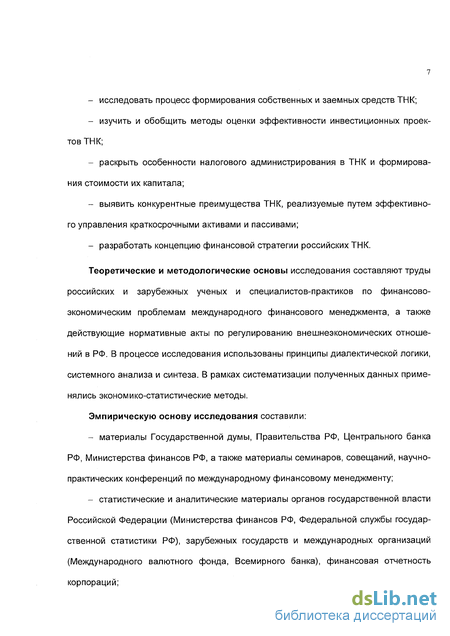 7

– исследовать процесс формирования собственных и заемных средств ТНК;

– изучить и обобщить методы оценки эффективности инвестиционных проектов ТНК;

– раскрыть особенности налогового администрирования в ТНК и формирования стоимости их капитала;

– выявить конкурентные преимущества ТНК, реализуемые путем эффективного управления краткосрочными активами и пассивами;

– разработать концепцию финансовой стратегии российских ТНК.

Теоретические и методологические основы исследования составляют труды российских и зарубежных ученых и специалистов-практиков по финансово-экономическим проблемам международного финансового менеджмента, а также действующие нормативные акты по регулированию внешнеэкономических отношений в РФ. В процессе исследования использованы принципы диалектической логики, системного анализа и синтеза. В рамках систематизации полученных данных применялись экономико-статистические методы.

Эмпирическую основу исследования составили:

– материалы Государственной думы, Правительства РФ, Центрального банка РФ, Министерства финансов РФ, а также материалы семинаров, совещаний, научно-практических конференций по международному финансовому менеджменту;

– статистические и аналитические материалы органов государственной власти Российской Федерации (Министерства финансов РФ, Федеральной службы государственной статистики РФ), зарубежных государств и международных организаций (Международного валютного фонда, Всемирного банка), финансовая отчетность корпораций;

dsLib.net
библиотека диссертаций